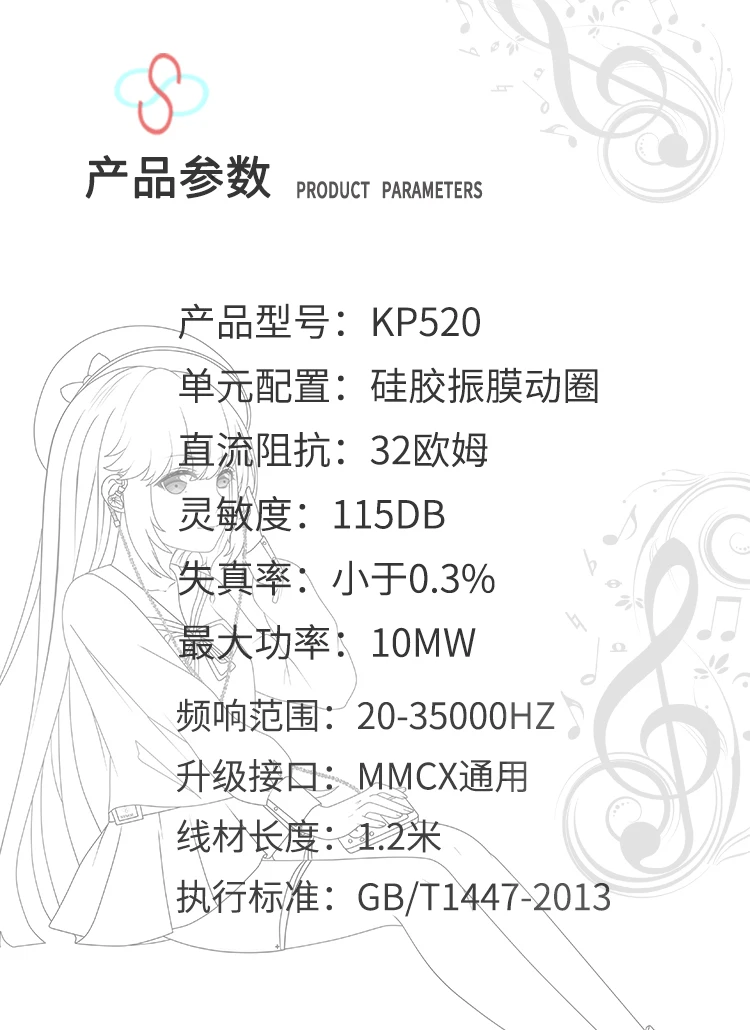 产品参数 PRODUCT PARAMETERS

产品型号：KP520

单元配置：硅胶振膜动圈

直流阻抗：32欧姆

灵敏度：115DB

失真率：小于0.3%

最大功率：10MW

频响范围：20-35000HZ

升级接口：MMCX通用

线材长度：1.2米

执行标准：GB/T1447-2013